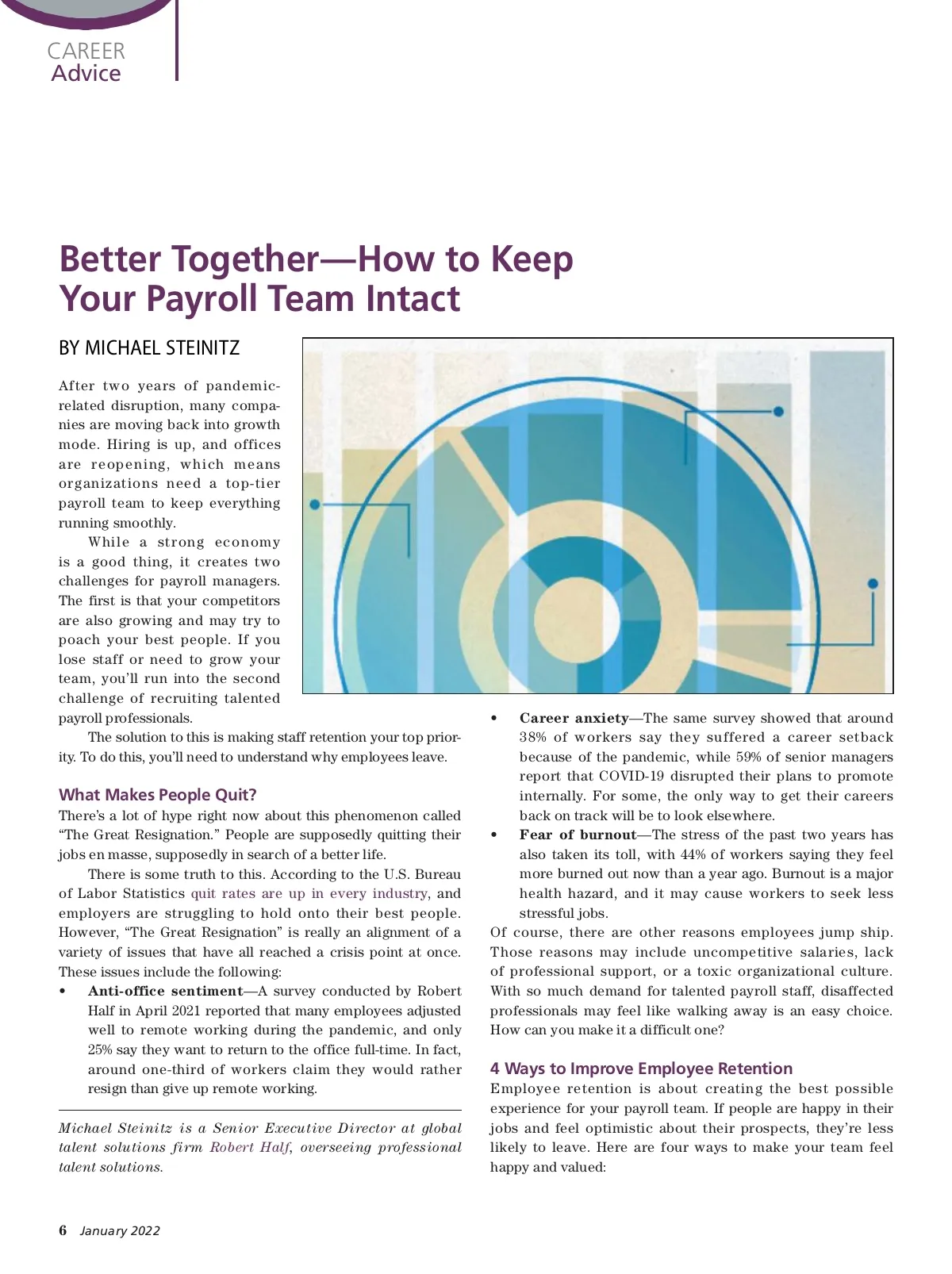 CAREER
Advice

Better Together—How to Keep Your Payroll Team Intact

BY MICHAEL STEINITZ

After two years of pandemic-related disruption, many companies are moving back into growth mode. Hiring is up, and offices are reopening, which means organizations need a top-tier payroll team to keep everything running smoothly.

While a strong economy is a good thing, it creates two challenges for payroll managers. The first is that your competitors are also growing and may try to poach your best people. If you lose staff or need to grow your team, you'll run into the second challenge of recruiting talented payroll professionals.

The solution to this is making staff retention your top priority. To do this, you'll need to understand why employees leave.

What Makes People Quit?

There's a lot of hype right now about this phenomenon called "The Great Resignation." People are supposedly quitting their jobs en masse, supposedly in search of a better life.

There is some truth to this. According to the U.S. Bureau of Labor Statistics quit rates are up in every industry, and employers are struggling to hold onto their best people. However, "The Great Resignation" is really an alignment of a variety of issues that have all reached a crisis point at once. These issues include the following:

• Anti-office sentiment—A survey conducted by Robert Half in April 2021 reported that many employees adjusted well to remote working during the pandemic, and only 25% say they want to return to the office full-time. In fact, around one-third of workers claim they would rather resign than give up remote working.

Michael Steinitz is a Senior Executive Director at global talent solutions firm Robert Half, overseeing professional talent solutions.

• Career anxiety—The same survey showed that around 38% of workers say they suffered a career setback because of the pandemic, while 59% of senior managers report that COVID-19 disrupted their plans to promote internally. For some, the only way to get their careers back on track will be to look elsewhere.

• Fear of burnout—The stress of the past two years has also taken its toll, with 44% of workers saying they feel more burned out now than a year ago. Burnout is a major health hazard, and it may cause workers to seek less stressful jobs.

Of course, there are other reasons employees jump ship. Those reasons may include uncompetitive salaries, lack of professional support, or a toxic organizational culture. With so much demand for talented payroll staff, disaffected professionals may feel like walking away is an easy choice. How can you make it a difficult one?

4 Ways to Improve Employee Retention

Employee retention is about creating the best possible experience for your payroll team. If people are happy in their jobs and feel optimistic about their prospects, they're less likely to leave. Here are four ways to make your team feel happy and valued:

6 January 2022